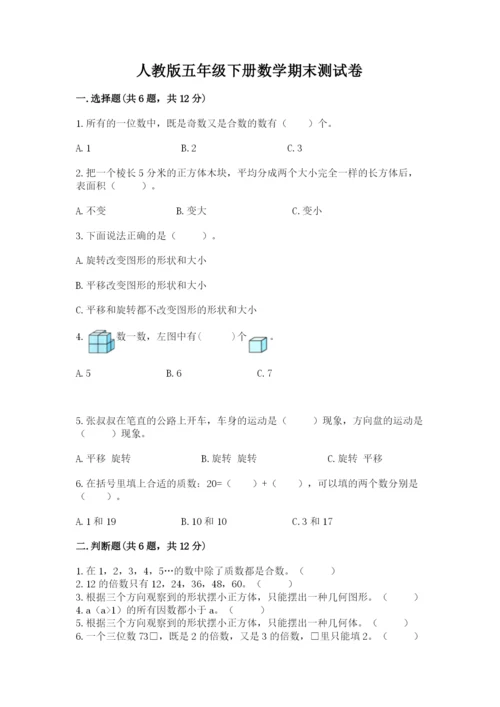 人教版五年级下册数学期末测试卷

一.选择题(共6题，共12分)

1.所有的一位数中，既是奇数又是合数的数有（　）个。

A.1　B.2　C.3

2.把一个棱长5分米的正方体木块，平均分成两个大小完全一样的长方体后，表面积（　）。

A.不变　B.变大　C.变小

3.下面说法正确的是（　）。

A.旋转改变图形的形状和大小

B.平移改变图形的形状和大小

C.平移和旋转都不改变图形的形状和大小

4.数一数，左图中有（　）个。

A.5　B.6　C.7

5.张叔叔在笔直的公路上开车，车身的运动是（　）现象，方向盘的运动是（　）现象。

A.平移 旋转　B.旋转 旋转　C.旋转 平移

6.在括号里填上合适的质数：20=（　）+（　），可以填的两个数分别是（　）。

A.1和19　B.10和10　C.3和17

二.判断题(共6题，共12分)

1.在1，2，3，4，5…的数中除了质数都是合数。（　）
2.12的倍数只有12，24，36，48，60。（　）
3.根据三个方向观察到的形状摆小正方体，只能摆出一种几何图形。（　）
4.a（a>1）的所有因数都小于a。（　）
5.根据三个方向观察到的形状摆小正方体，只能摆出一种几何体。（　）
6.一个三位数73□，既是2的倍数，又是3的倍数，□里只能填2。（　）